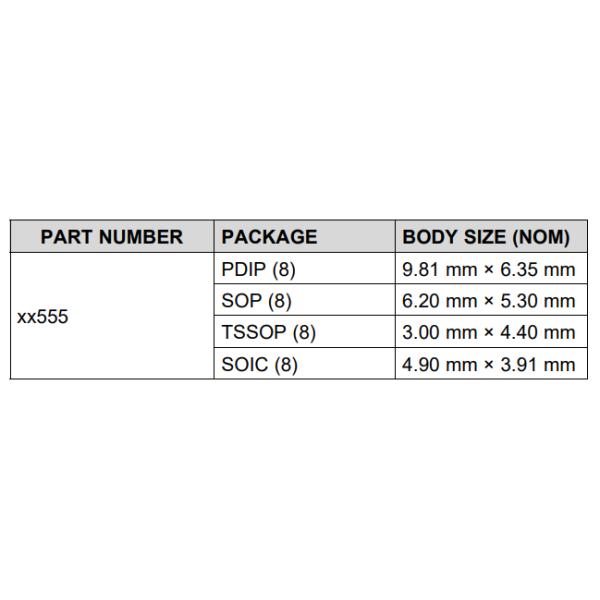 | PART NUMBER | PACKAGE | BODY SIZE (NOM) |
|---|---|---|
| xx555 | PDIP (8) | 9.81 mm × 6.35 mm |
| | SOP (8) | 6.20 mm × 5.30 mm |
| | TSSOP (8) | 3.00 mm × 4.40 mm |
| | SOIC (8) | 4.90 mm × 3.91 mm |